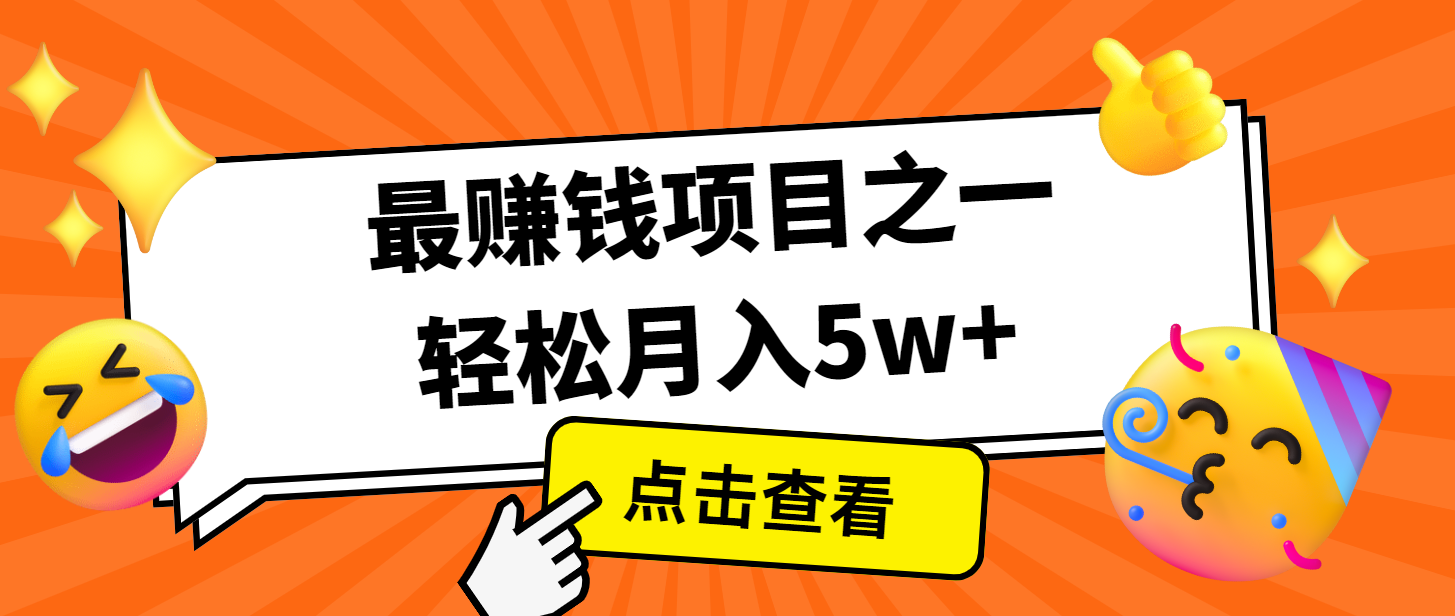 最赚钱项目之一
轻松月入5w+

点击查看